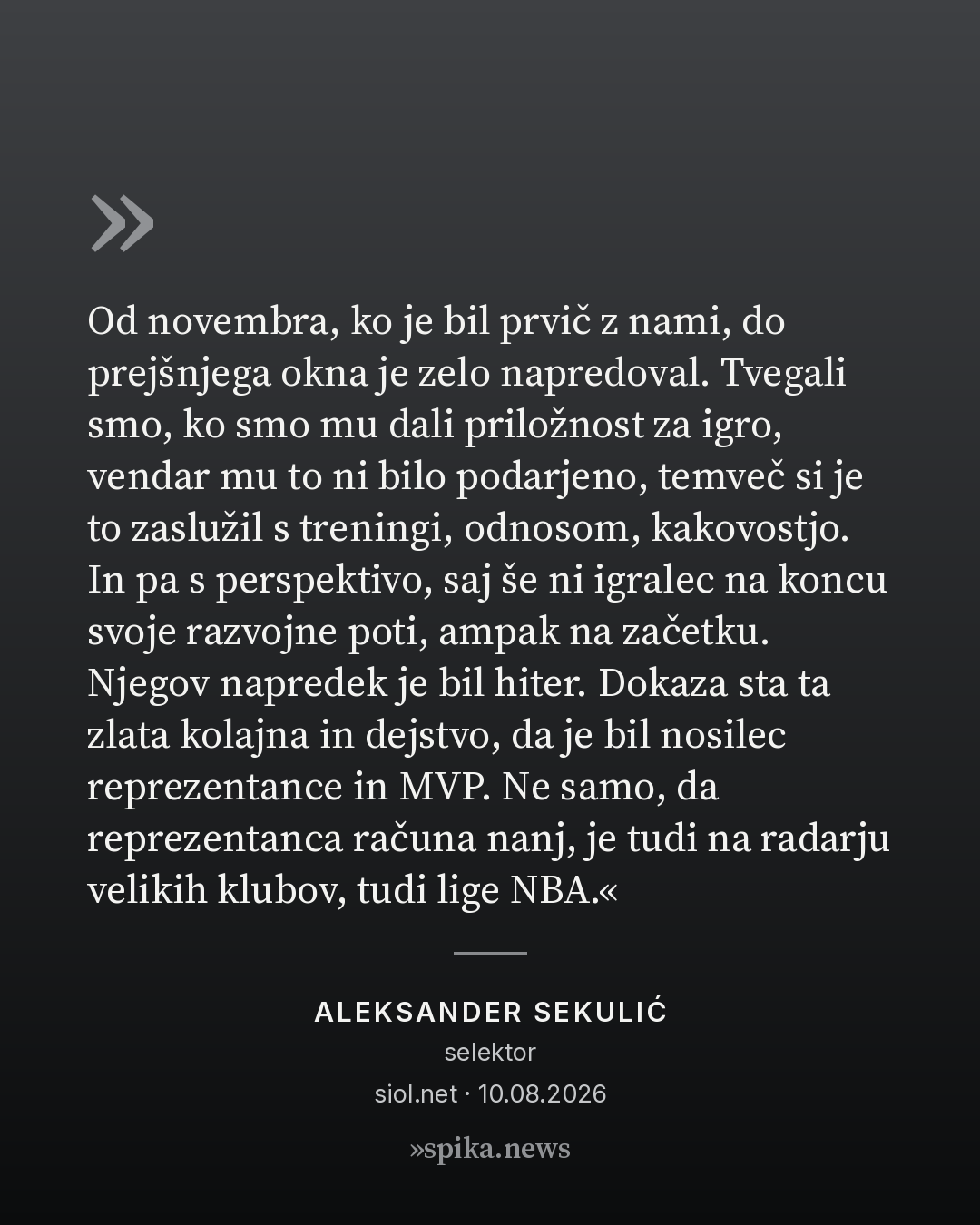 »

Od novembra, ko je bil prvič z nami, do prejšnjega okna je zelo napredoval. Tvegali smo, ko smo mu dali priložnost za igro, vendar mu to ni bilo podarjeno, temveč si je to zaslužil s treningi, odnosom, kakovostjo. In pa s perspektivo, saj še ni igralec na koncu svoje razvojne poti, ampak na začetku. Njegov napredek je bil hiter. Dokaza sta ta zlata kolajna in dejstvo, da je bil nosilec reprezentance in MVP. Ne samo, da reprezentanca računa nanj, je tudi na radarju velikih klubov, tudi lige NBA.«

ALEKSANDER SEKULIĆ
selektor
siol.net · 10.08.2026

»spika.news